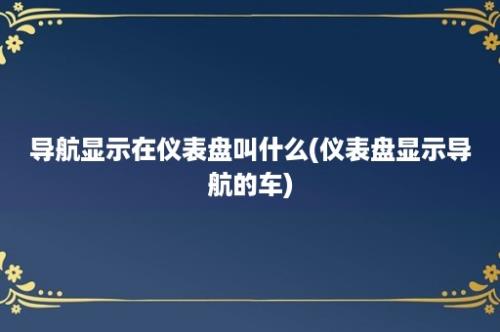 导航显示在仪表盘叫什么(仪表盘显示导航的车)